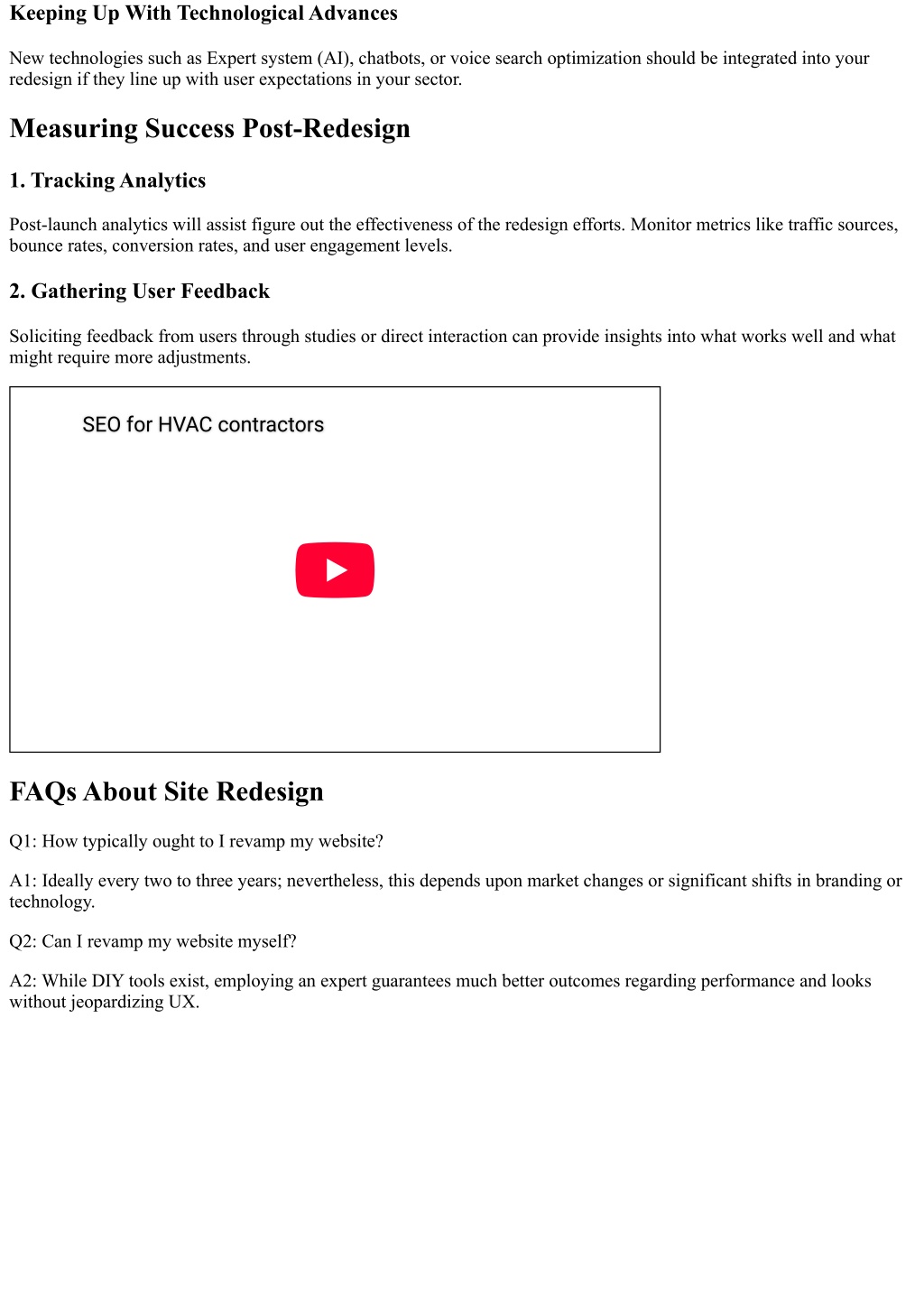 Keeping Up With Technological Advances

New technologies such as Expert system (AI), chatbots, or voice search optimization should be integrated into your redesign if they line up with user expectations in your sector.

Measuring Success Post-Redesign

1. Tracking Analytics

Post-launch analytics will assist figure out the effectiveness of the redesign efforts. Monitor metrics like traffic sources, bounce rates, conversion rates, and user engagement levels.

2. Gathering User Feedback

Soliciting feedback from users through studies or direct interaction can provide insights into what works well and what might require more adjustments.

SEO for HVAC contractors

FAQs About Site Redesign

Q1: How typically ought to I revamp my website?

A1: Ideally every two to three years; nevertheless, this depends upon market changes or significant shifts in branding or technology.

Q2: Can I revamp my website myself?

A2: While DIY tools exist, employing an expert guarantees much better outcomes regarding performance and looks without jeopardizing UX.